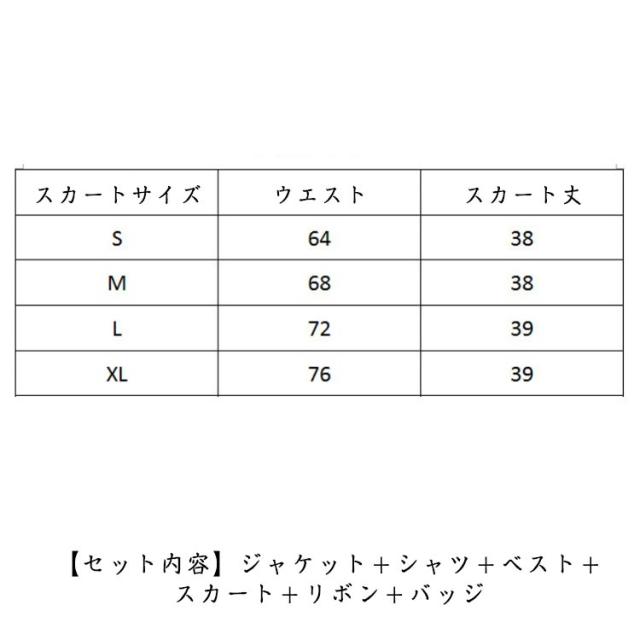 | スカートサイズ | ウエスト | スカート丈 |
|---|---|---|
| S | 64 | 38 |
| M | 68 | 38 |
| L | 72 | 39 |
| XL | 76 | 39 |

【セット内容】ジャケット＋シャツ＋ベスト＋スカート＋リボン＋バッジ